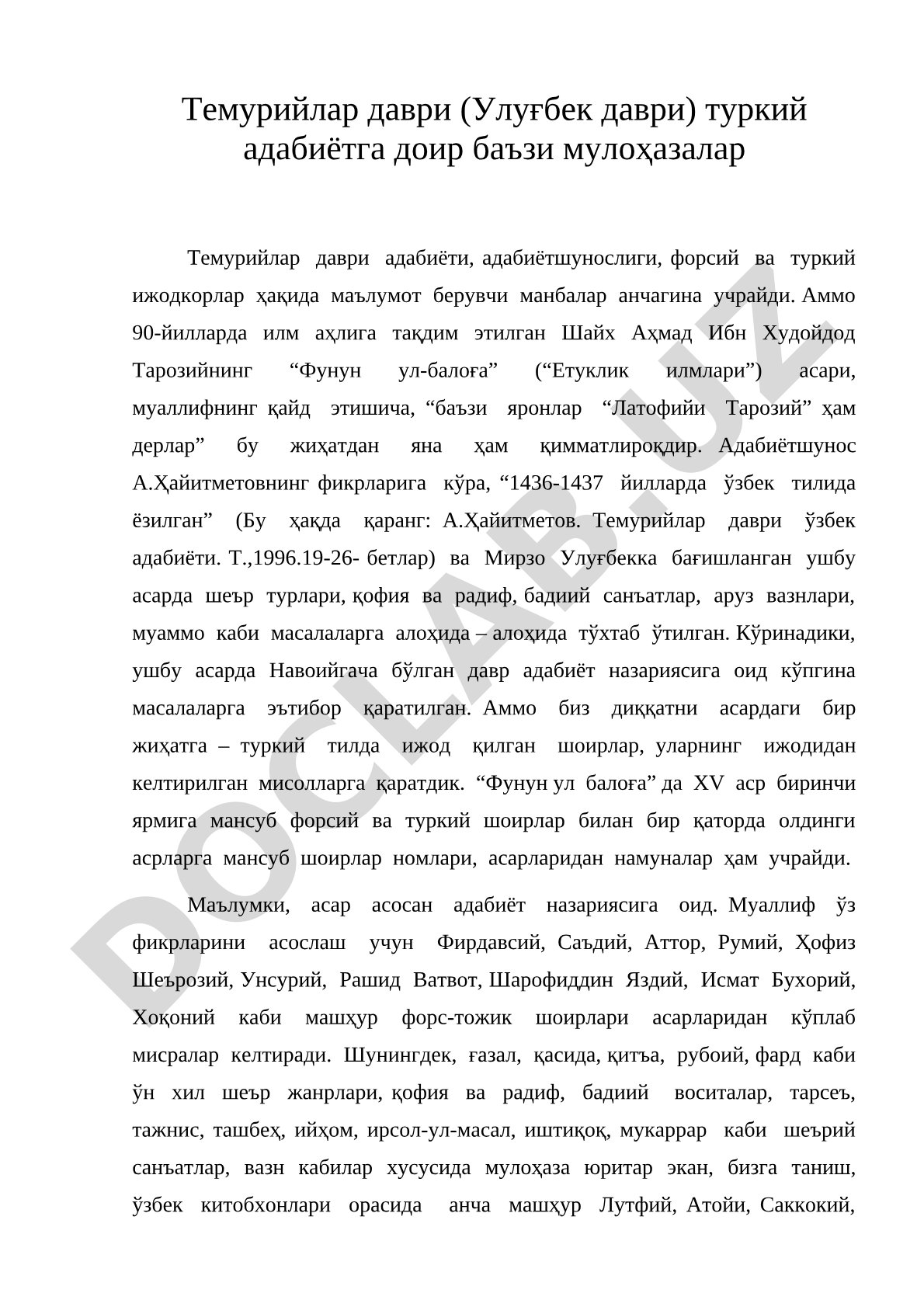 Темурийлар даври (Улуғбек даври) туркий адабиётга доир баъзи мулоҳазалар

Темурийлар даври адабиёти, адабиётшунослиги, форсий ва туркий ижодкорлар ҳақида маълумот берувчи манбалар анчагина учрайди. Аммо 90-йилларда илм аҳлига тақдим этилган Шайх Аҳмад Ибн Худойдод Тарозийнинг “Фунун ул-балоға” (“Етуклик илмлари”) асари, муаллифнинг қайд этишича, “баъзи яронлар “Латофийи Тарозий” ҳам дерлар” бу жиҳатдан яна ҳам қимматлироқдир. Адабиётшунос А.Ҳайитметовнинг фикрларига кўра, “1436-1437 йилларда ўзбек тилида ёзилган” (Бу ҳақда қаранг: А.Ҳайитметов. Темурийлар даври ўзбек адабиёти. Т.,1996.19-26- бетлар) ва Мирзо Улуғбекка бағишланган ушбу асарда шеър турлари, қофия ва радиф, бадиий санъатлар, аруз вазнлари, муаммо каби масалаларга алоҳида – алоҳида тўхтаб ўтилган. Кўринадики, ушбу асарда Навоийгача бўлган давр адабиёт назариясига оид кўпгина масалаларга эътибор қаратилган. Аммо биз диққатни асардаги бир жиҳатга – туркий тилда ижод қилган шоирлар, уларнинг ижодидан келтирилган мисолларга қаратдик. “Фунун ул балоға” да XV аср биринчи ярмига мансуб форсий ва туркий шоирлар билан бир қаторда олдинги асрларга мансуб шоирлар номлари, асарларидан намуналар ҳам учрайди.

Маълумки, асар асосан адабиёт назариясига оид. Муаллиф ўз фикрларини асослаш учун Фирдавсий, Саъдий, Аттор, Румий, Ҳофиз Шеърозий, Унсурий, Рашид Ватвот, Шарофиддин Яздий, Исмат Бухорий, Хоқоний каби машҳур форс-тожик шоирлари асарларидан кўплаб мисралар келтиради. Шунингдек, ғазал, қасида, қитъа, рубоий, фард каби ўн хил шеър жанрлари, қофия ва радиф, бадиий воситалар, тарсеъ, тажнис, ташбеҳ, ийҳом, ирсол-ул-масал, иштиқоқ, мукаррар каби шеърий санъатлар, вазн кабилар хусусида мулоҳаза юритар экан, бизга таниш, ўзбек китобхонлари орасида анча машҳур Лутфий, Атойи, Саккокий,

DOCLAB.UZ